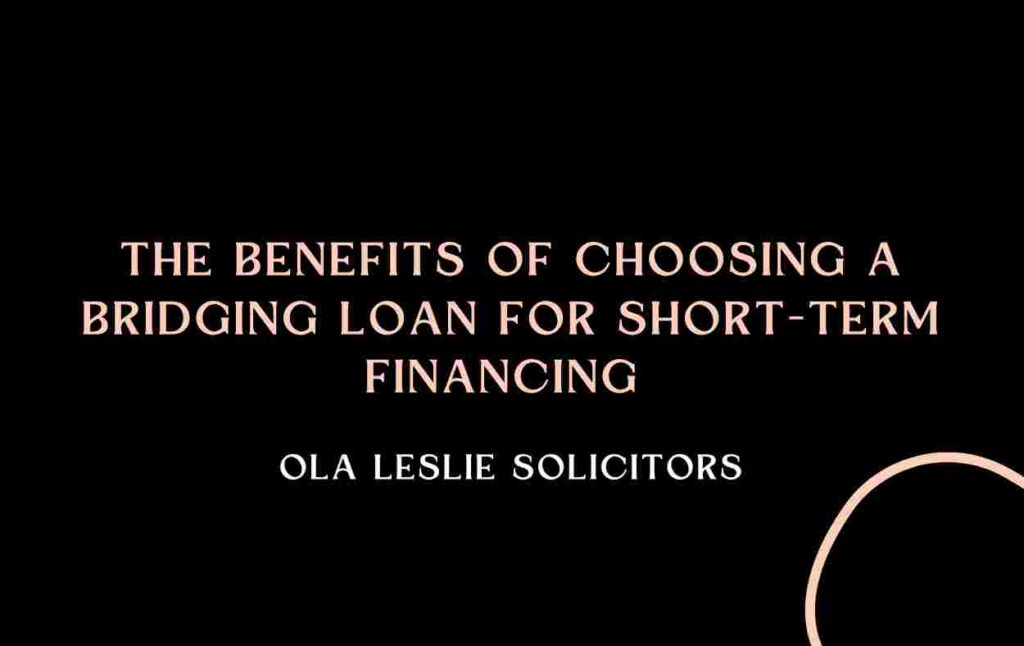 THE BENEFITS OF CHOOSING A BRIDGING LOAN FOR SHORT-TERM FINANCING

OLA LESLIE SOLICITORS